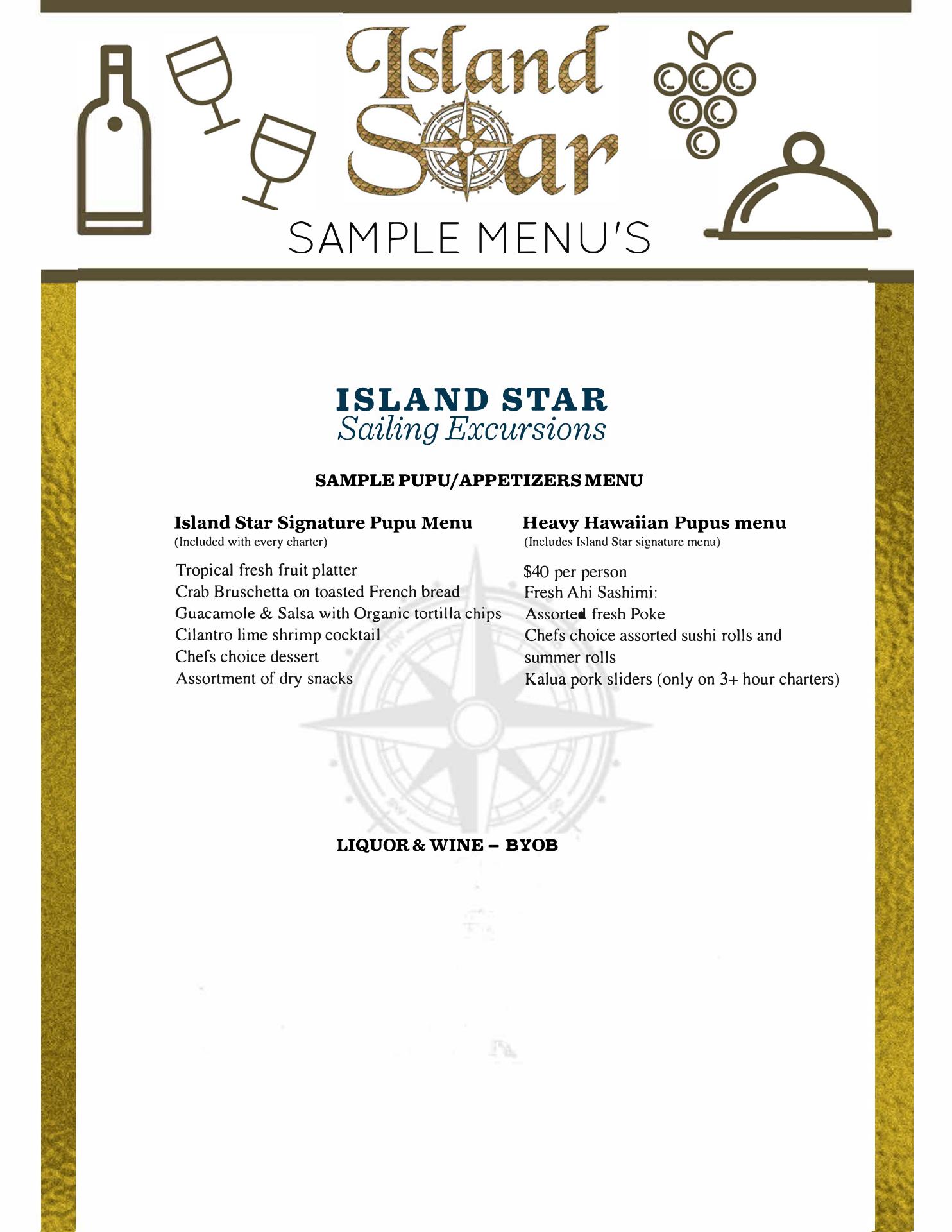 Island Star

SAMPLE MENU'S

ISLAND STAR
Sailing Excursions

SAMPLE PUPU/APPETIZERS MENU

Island Star Signature Pupu Menu
(Included with every charter)

Tropical fresh fruit platter
Crab Bruschetta on toasted French bread
Guacamole & Salsa with Organic tortilla chips
Cilantro lime shrimp cocktail
Chefs choice dessert
Assortment of dry snacks

Heavy Hawaiian Pupus menu
(Includes Island Star signature menu)

$40 per person
Fresh Ahi Sashimi:
Assorted fresh Poke
Chefs choice assorted sushi rolls and summer rolls
Kalua pork sliders (only on 3+ hour charters)

LIQUOR & WINE – BYOB